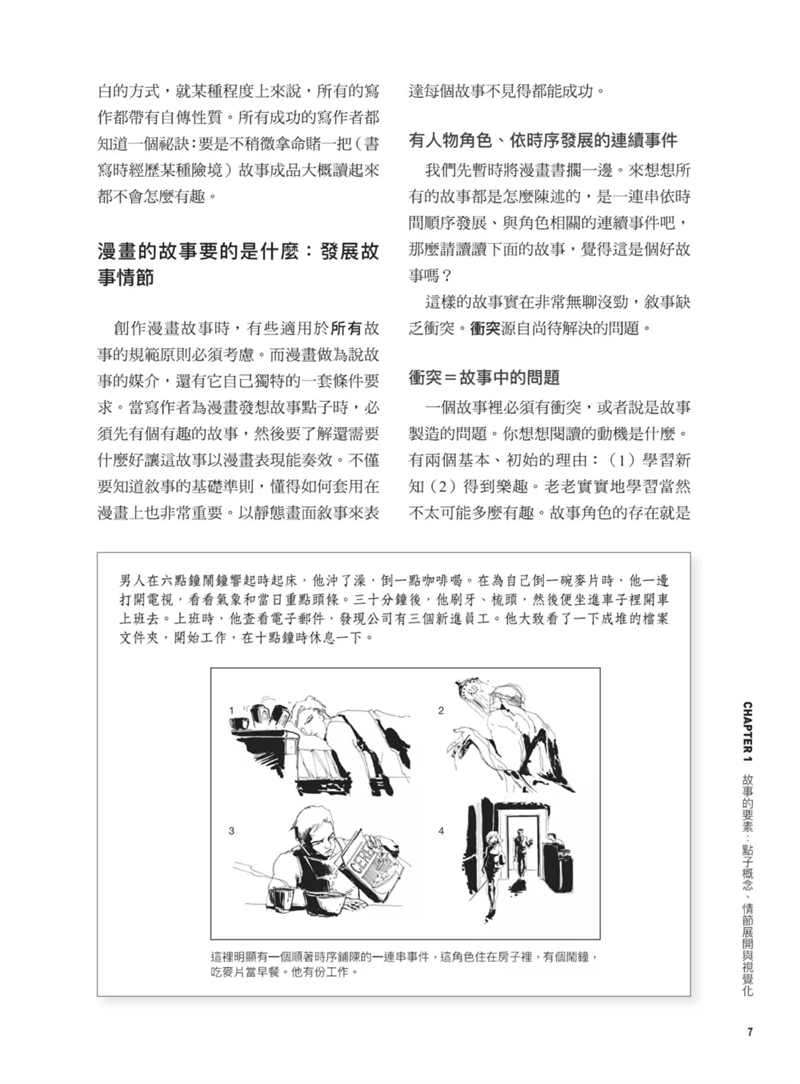 白的方式，就某種程度上來說，所有的寫作都帶有自傳性質。所有成功的寫作者都知道一個祕訣：要是不稍微拿命賭一把（書寫時經歷某種險境）故事成品大概讀起來都不會怎麼有趣。

漫畫的故事要的是什麼：發展故事情節

創作漫畫故事時，有些適用於所有故事的規範原則必須考慮。而漫畫做為說故事的媒介，還有它自己獨特的一套條件要求。當寫作者為漫畫發想故事點子時，必須先有個有趣的故事，然後要了解還需要什麼好讓這故事以漫畫表現能奏效。不僅要知道敘事的基礎準則，懂得如何套用在漫畫上也非常重要。以靜態畫面敘事來表達每個故事不見得都能成功。

有人物角色、依時序發展的連續事件

我們先暫時將漫畫書擱一邊。來想想所有的故事都是怎麼陳述的，是一連串依時間順序發展、與角色相關的連續事件吧，那麼請讀讀下面的故事，覺得這是個好故事嗎？

這樣的故事實在非常無聊沒勁，敘事缺乏衝突。衝突源自尚待解決的問題。

衝突＝故事中的問題

一個故事裡必須有衝突，或者說是故事製造的問題。你想想閱讀的動機是什麼。有兩個基本、初始的理由：（1）學習新知（2）得到樂趣。老老實實地學習當然不太可能多麼有趣。故事角色的存在就是

男人在六點鐘鬧鐘響起時起床，他沖了澡，倒一點咖啡喝。在為自己倒一碗麥片時，他一邊打開電視，看看氣象和當日重點頭條。三十分鐘後，他刷牙、梳頭，然後便坐進車子裡開車上班去。上班時，他查看電子郵件，發現公司有三個新進員工。他大致看了一下成堆的檔案文件夾，開始工作，在十點鐘時休息一下。

1

2

3

4

這裡明顯有一個順著時序鋪陳的一連串事件，這角色住在房子裡，有個鬧鐘，吃麥片當早餐。他有份工作。

CHAPTER 1 故事的要素：點子概念、情節展開與視覺化

7